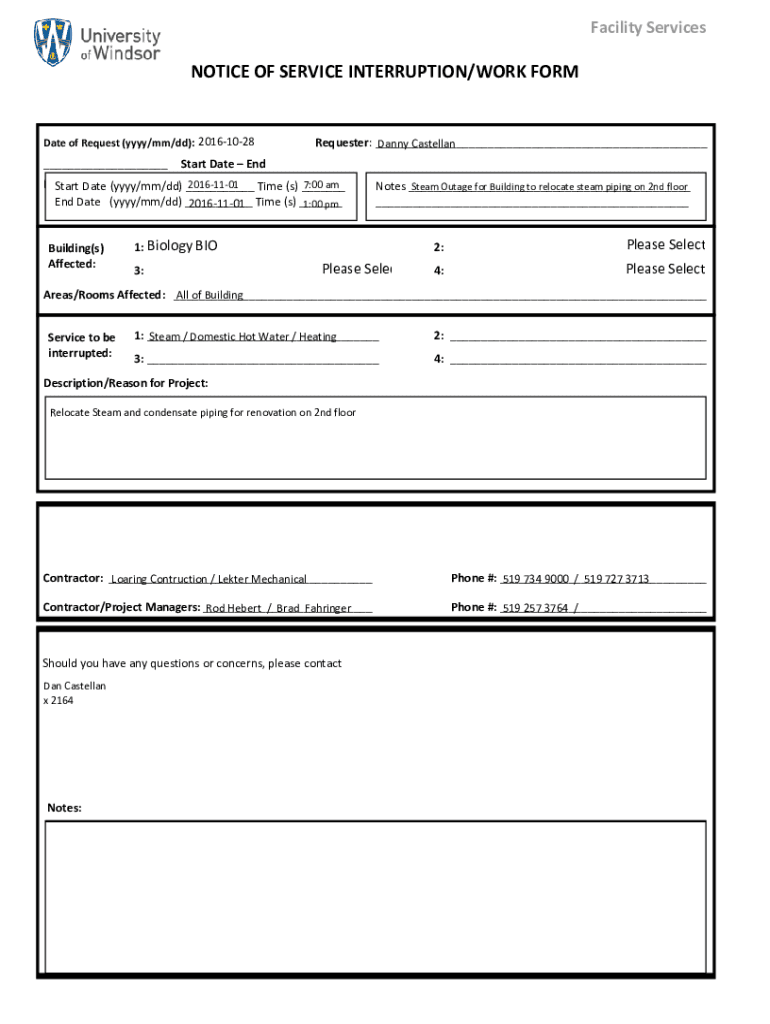 University of Windsor

Facility Services

NOTICE OF SERVICE INTERRUPTION/WORK FORM

Date of Request (yyyy/mm/dd): 2016-10-28

Requester: Danny Castellan

Start Date – End

Start Date (yyyy/mm/dd) 2016-11-01 Time (s) 7:00 am
End Date (yyyy/mm/dd) 2016-11-01 Time (s) 1:00 pm

Notes Steam Outage for Building to relocate steam piping on 2nd floor

Building(s) Affected:
1: Biology BIO
2: Please Select
3: Please Sele
4: Please Select

Areas/Rooms Affected: All of Building

Service to be interrupted:
1: Steam / Domestic Hot Water / Heating
2:
3:
4:

Description/Reason for Project:

Relocate Steam and condensate piping for renovation on 2nd floor

Contractor: Loaring Contruction / Lekter Mechanical

Phone #: 519 734 9000 / 519 727 3713

Contractor/Project Managers: Rod Hebert / Brad Fahringer

Phone #: 519 257 3764 /

Should you have any questions or concerns, please contact

Dan Castellan
x 2164

Notes: